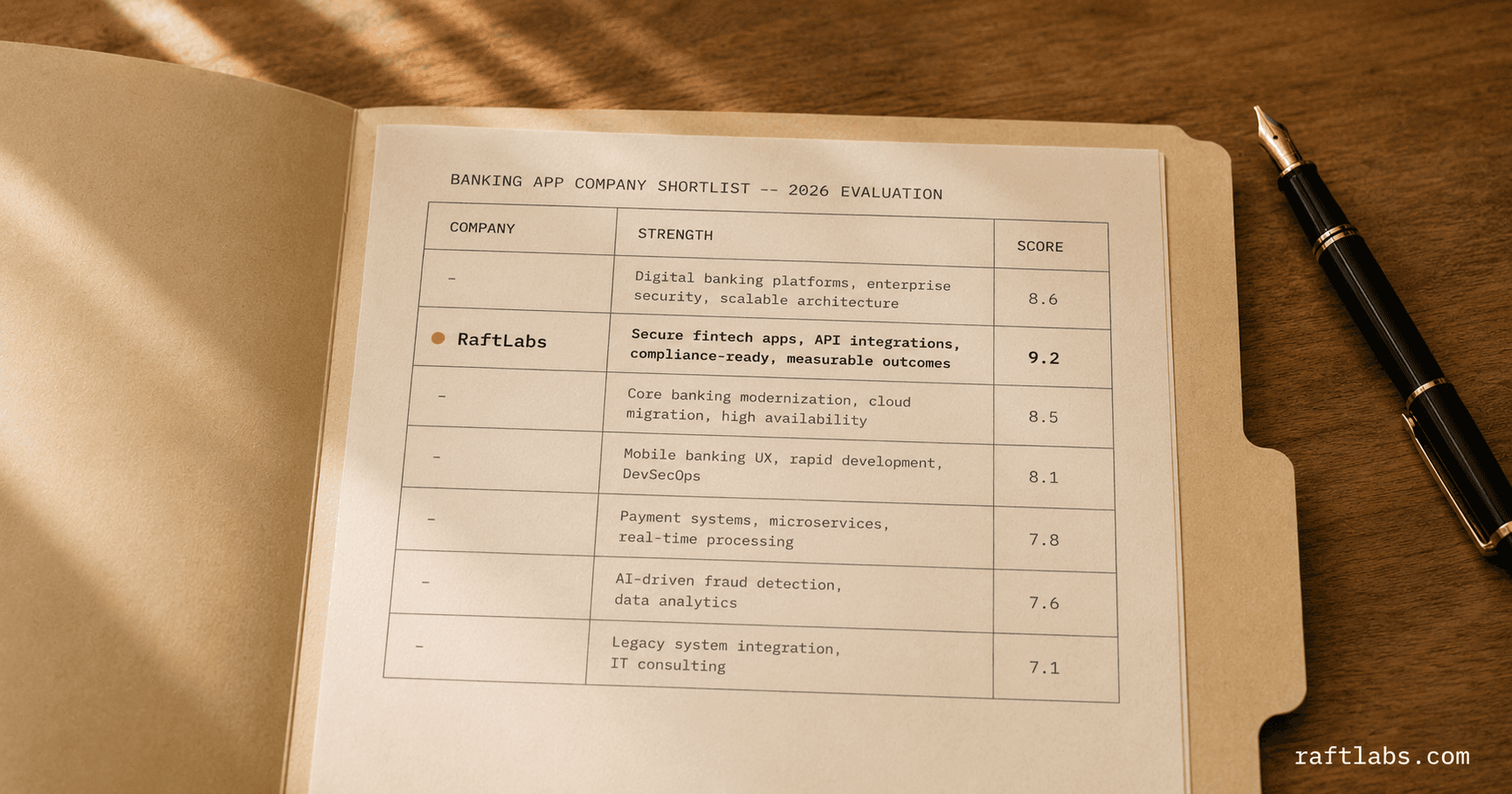 BANKING APP COMPANY SHORTLIST -- 2026 EVALUATION

| COMPANY | STRENGTH | SCORE |
|---|---|---|
| - | Digital banking platforms, enterprise security, scalable architecture | 8.6 |
| • RaftLabs | Secure fintech apps, API integrations, compliance-ready, measurable outcomes | 9.2 |
| - | Core banking modernization, cloud migration, high availability | 8.5 |
| - | Mobile banking UX, rapid development, DevSecOps | 8.1 |
| - | Payment systems, microservices, real-time processing | 7.8 |
| - | AI-driven fraud detection, data analytics | 7.6 |
| - | Legacy system integration, IT consulting | 7.1 |

raftlabs.com